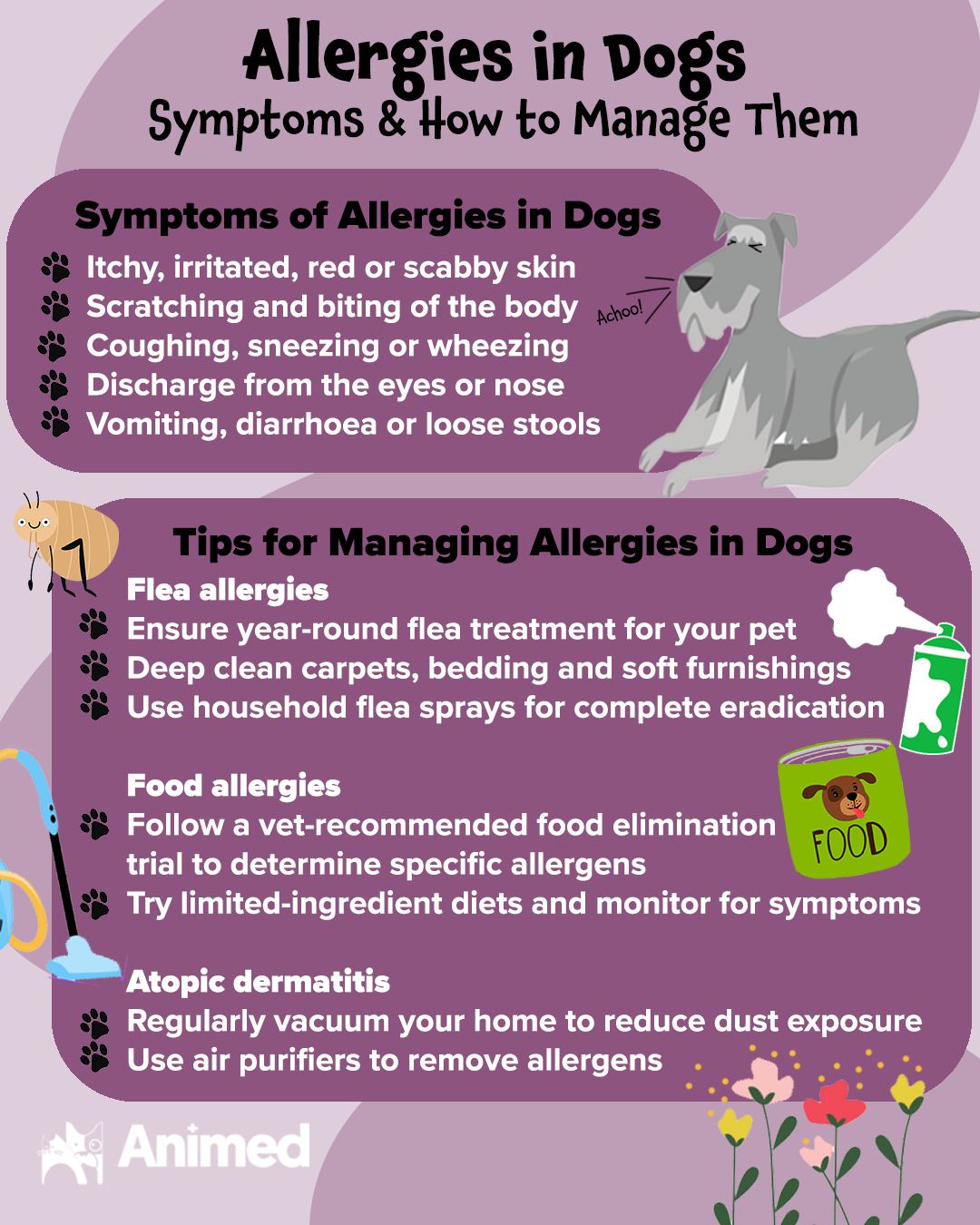 Allergies in Dogs
Symptoms & How to Manage Them

Symptoms of Allergies in Dogs

Itchy, irritated, red or scabby skin
Scratching and biting of the body
Coughing, sneezing or wheezing
Discharge from the eyes or nose
Vomiting, diarrhoea or loose stools

Achoo!

Tips for Managing Allergies in Dogs

Flea allergies
Ensure year-round flea treatment for your pet
Deep clean carpets, bedding and soft furnishings
Use household flea sprays for complete eradication

Food allergies
Follow a vet-recommended food elimination trial to determine specific allergens
Try limited-ingredient diets and monitor for symptoms

FOOD

Atopic dermatitis
Regularly vacuum your home to reduce dust exposure
Use air purifiers to remove allergens

Animed